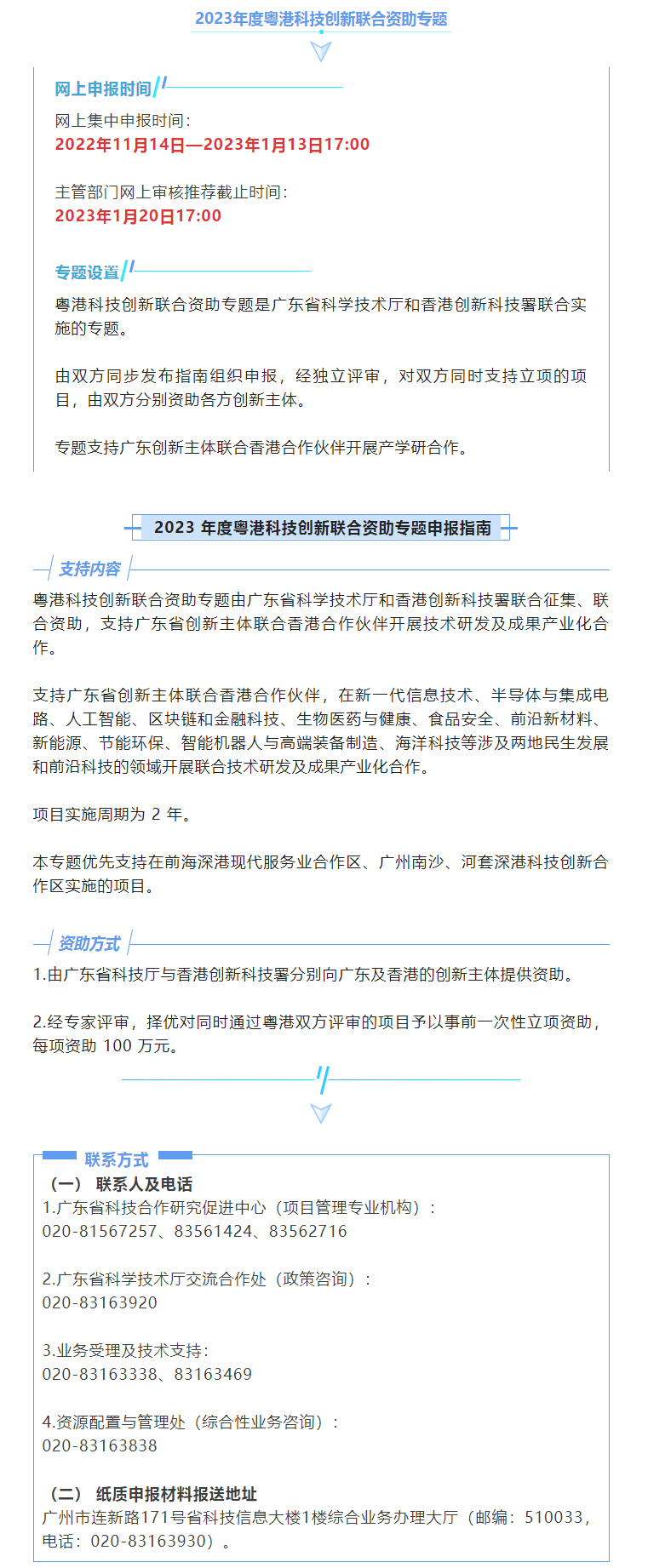 2023年度粤港科技创新联合资助专题

网上申报时间

网上集中申报时间：
2022年11月14日—2023年1月13日17:00

主管部门网上审核推荐截止时间：
2023年1月20日17:00

专题设置

粤港科技创新联合资助专题是广东省科学技术厅和香港创新科技署联合实施的专题。

由双方同步发布指南组织申报，经独立评审，对双方同时支持立项的项目，由双方分别资助各方创新主体。

专题支持广东创新主体联合香港合作伙伴开展产学研合作。

2023 年度粤港科技创新联合资助专题申报指南

支持内容

粤港科技创新联合资助专题由广东省科学技术厅和香港创新科技署联合征集、联合资助，支持广东省创新主体联合香港合作伙伴开展技术研发及成果产业化合作。

支持广东省创新主体联合香港合作伙伴，在新一代信息技术、半导体与集成电路、人工智能、区块链和金融科技、生物医药与健康、食品安全、前沿新材料、新能源、节能环保、智能机器人与高端装备制造、海洋科技等涉及两地民生发展和前沿科技的领域开展联合技术研发及成果产业化合作。

项目实施周期为 2 年。

本专题优先支持在前海深港现代服务业合作区、广州南沙、河套深港科技创新合作区实施的项目。

资助方式

1.由广东省科技厅与香港创新科技署分别向广东及香港的创新主体提供资助。

2.经专家评审，择优对同时通过粤港双方评审的项目予以事前一次性立项资助，每项资助 100 万元。

联系方式

（一） 联系人及电话

1.广东省科技合作研究促进中心（项目管理专业机构）：
020-81567257、83561424、83562716

2.广东省科学技术厅交流合作处（政策咨询）：
020-83163920

3.业务受理及技术支持：
020-83163338、83163469

4.资源配置与管理处（综合性业务咨询）：
020-83163838

（二） 纸质申报材料报送地址

广州市连新路171号省科技信息大楼1楼综合业务办理大厅（邮编：510033，电话：020-83163930）。